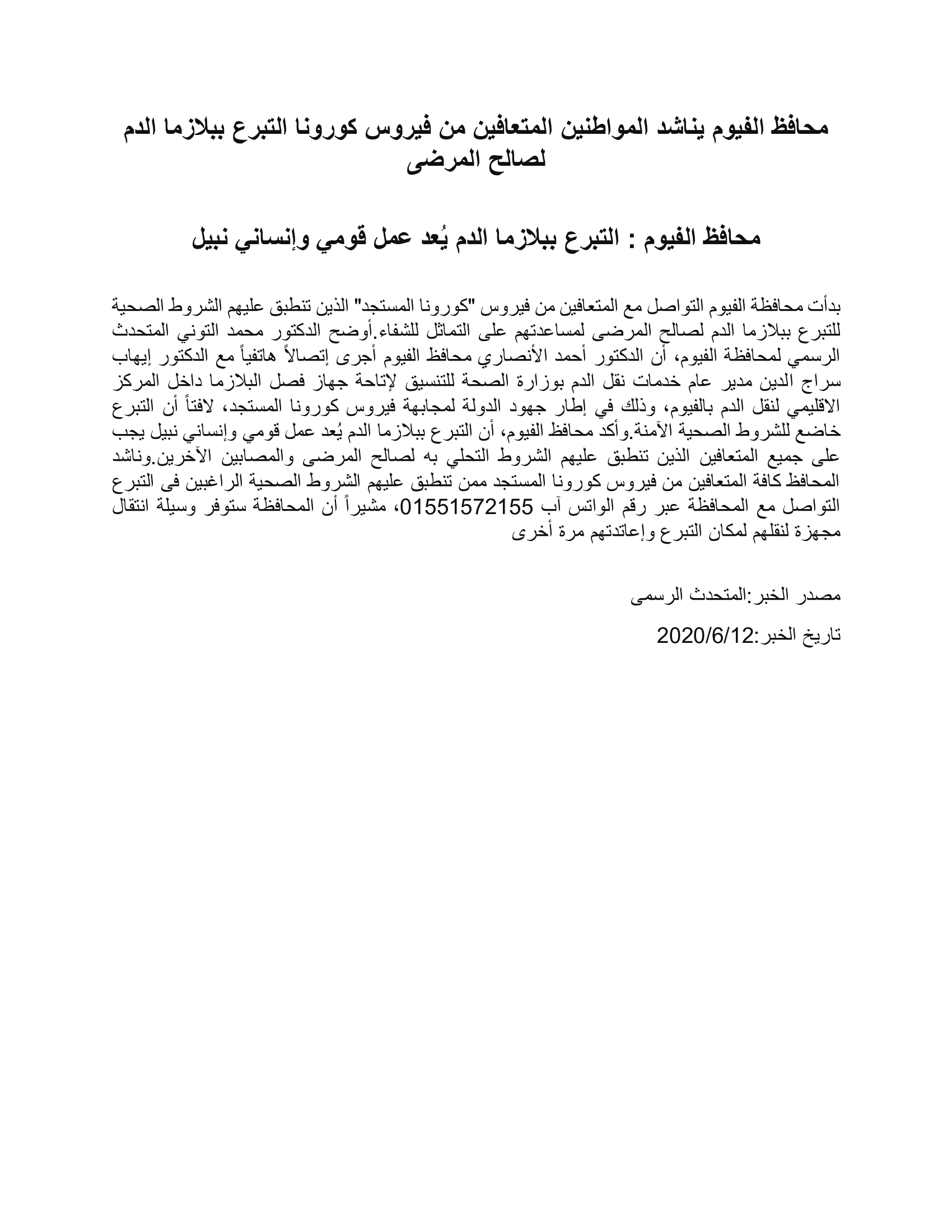 محافظ الفيوم يناشد المواطنين المتعافين من فيروس كورونا التبرع ببلازما الدم لصالح المرضى

محافظ الفيوم : التبرع ببلازما الدم يُعد عمل قومي وإنساني نبيل

بدأت محافظة الفيوم التواصل مع المتعافين من فيروس "كورونا المستجد" الذين تنطبق عليهم الشروط الصحية للتبرع ببلازما الدم لصالح المرضى لمساعدتهم على التماثل للشفاء.أوضح الدكتور محمد التوني المتحدث الرسمي لمحافظة الفيوم، أن الدكتور أحمد الأنصاري محافظ الفيوم أجرى إتصالاً هاتفياً مع الدكتور إيهاب سراج الدين مدير عام خدمات نقل الدم بوزارة الصحة للتنسيق لإتاحة جهاز فصل البلازما داخل المركز الاقليمي لنقل الدم بالفيوم، وذلك في إطار جهود الدولة لمجابهة فيروس كورونا المستجد، لافتاً أن التبرع خاضع للشروط الصحية الآمنة.وأكد محافظ الفيوم، أن التبرع ببلازما الدم يُعد عمل قومي وإنساني نبيل يجب على جميع المتعافين الذين تنطبق عليهم الشروط التحلي به لصالح المرضى والمصابين الآخرين.وناشد المحافظ كافة المتعافين من فيروس كورونا المستجد ممن تنطبق عليهم الشروط الصحية الراغبين فى التبرع التواصل مع المحافظة عبر رقم الواتس آب 01551572155، مشيراً أن المحافظة ستوفر وسيلة انتقال مجهزة لنقلهم لمكان التبرع وإعاتدتهم مرة أخرى

مصدر الخبر:المتحدث الرسمى

تاريخ الخبر:2020/6/12